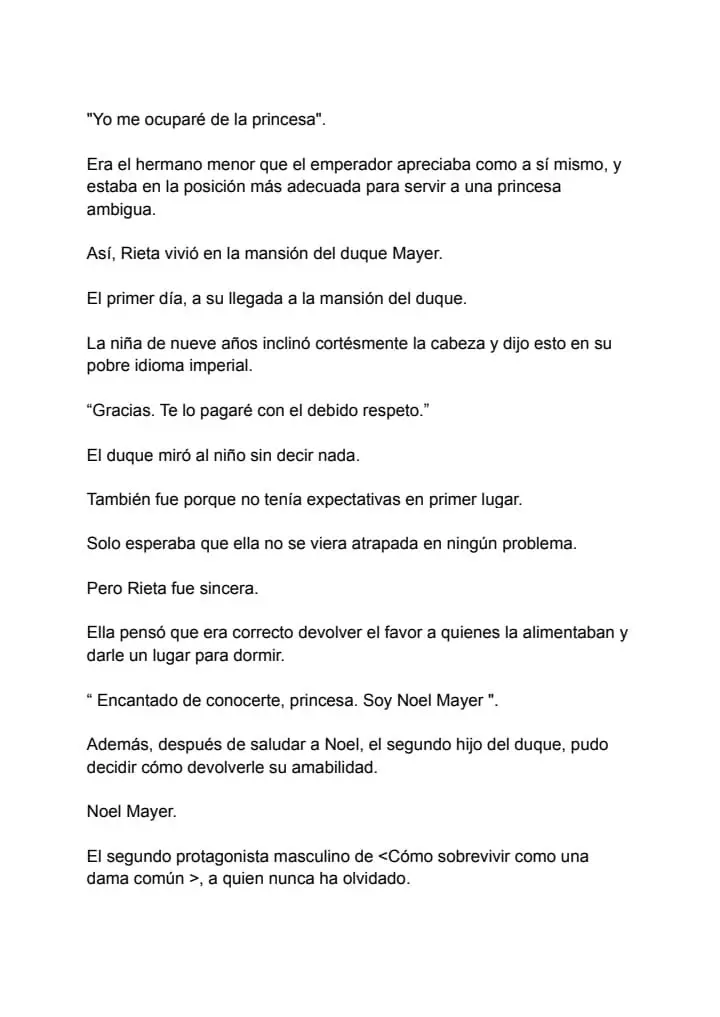 "Yo me ocuparé de la princesa".

Era el hermano menor que el emperador apreciaba como a sí mismo, y estaba en la posición más adecuada para servir a una princesa ambigua.

Así, Rieta vivió en la mansión del duque Mayer.

El primer día, a su llegada a la mansión del duque.

La niña de nueve años inclinó cortésmente la cabeza y dijo esto en su pobre idioma imperial.

“Gracias. Te lo pagaré con el debido respeto.”

El duque miró al niño sin decir nada.

También fue porque no tenía expectativas en primer lugar.

Solo esperaba que ella no se viera atrapada en ningún problema.

Pero Rieta fue sincera.

Ella pensó que era correcto devolver el favor a quienes la alimentaban y darle un lugar para dormir.

“ Encantado de conocerte, princesa. Soy Noel Mayer ".

Además, después de saludar a Noel, el segundo hijo del duque, pudo decidir cómo devolverle su amabilidad.

Noel Mayer.

El segundo protagonista masculino de <Cómo sobrevivir como una dama común >, a quien nunca ha olvidado.